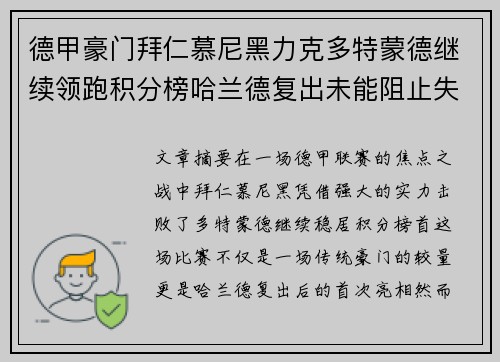 德甲豪门拜仁慕尼黑力克多特蒙德继续领跑积分榜哈兰德复出未能阻止失

文章摘要在一场德甲联赛的焦点之战中拜仁慕尼黑凭借强大的实力击败了多特蒙德继续稳居积分榜首这场比赛不仅是一场传统豪门的较量更是哈兰德复出后的首次亮相然而